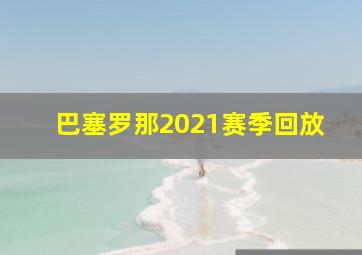 巴塞罗那2021赛季回放